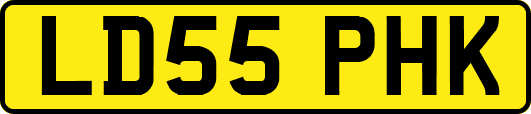 LD55 PHK